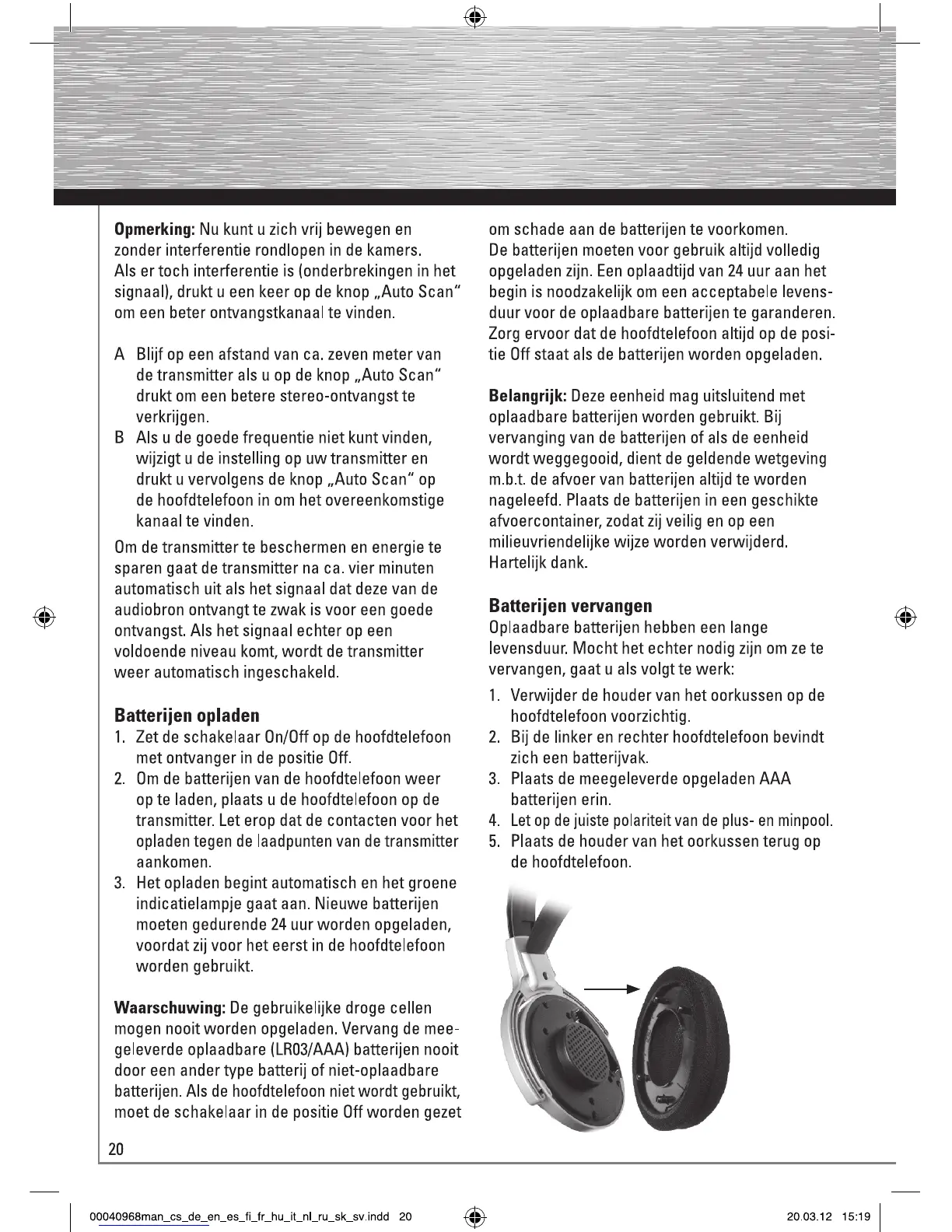 **Opmerking:** Nu kunt u zich vrij bewegen en zonder interferentie rondlopen in de kamers. Als er toch interferentie is (onderbrekingen in het signaal), drukt u een keer op de knop „Auto Scan“ om een beter ontvangstkanaal te vinden.

A Blijf op een afstand van ca. zeven meter van de transmitter als u op de knop „Auto Scan“ drukt om een betere stereo-ontvangst te verkrijgen.
B Als u de goede frequentie niet kunt vinden, wijzigt u de instelling op uw transmitter en drukt u vervolgens de knop „Auto Scan“ op de hoofdtelefoon in om het overeenkomstige kanaal te vinden.

Om de transmitter te beschermen en energie te sparen gaat de transmitter na ca. vier minuten automatisch uit als het signaal dat deze van de audiobron ontvangt te zwak is voor een goede ontvangst. Als het signaal echter op een voldoende niveau komt, wordt de transmitter weer automatisch ingeschakeld.

**Batterijen opladen**
1. Zet de schakelaar On/Off op de hoofdtelefoon met ontvanger in de positie Off.
2. Om de batterijen van de hoofdtelefoon weer op te laden, plaats u de hoofdtelefoon op de transmitter. Let erop dat de contacten voor het opladen tegen de laadpunten van de transmitter aankomen.
3. Het opladen begint automatisch en het groene indicatielampje gaat aan. Nieuwe batterijen moeten gedurende 24 uur worden opgeladen, voordat zij voor het eerst in de hoofdtelefoon worden gebruikt.

**Waarschuwing:** De gebruikelijke droge cellen mogen nooit worden opgeladen. Vervang de meegeleverde oplaadbare (LR03/AAA) batterijen nooit door een ander type batterij of niet-oplaadbare batterijen. Als de hoofdtelefoon niet wordt gebruikt, moet de schakelaar in de positie Off worden gezet om schade aan de batterijen te voorkomen.
De batterijen moeten voor gebruik altijd volledig opgeladen zijn. Een oplaadtijd van 24 uur aan het begin is noodzakelijk om een acceptabele levensduur voor de oplaadbare batterijen te garanderen. Zorg ervoor dat de hoofdtelefoon altijd op de positie Off staat als de batterijen worden opgeladen.

**Belangrijk:** Deze eenheid mag uitsluitend met oplaadbare batterijen worden gebruikt. Bij vervanging van de batterijen of als de eenheid wordt weggegooid, dient de geldende wetgeving m.b.t. de afvoer van batterijen altijd te worden nageleefd. Plaats de batterijen in een geschikte afvoercontainer, zodat zij veilig en op een milieuvriendelijke wijze worden verwijderd. Hartelijk dank.

**Batterijen vervangen**
Oplaadbare batterijen hebben een lange levensduur. Mocht het echter nodig zijn om ze te vervangen, gaat u als volgt te werk:
1. Verwijder de houder van het oorkussen op de hoofdtelefoon voorzichtig.
2. Bij de linker en rechter hoofdtelefoon bevindt zich een batterijvak.
3. Plaats de meegeleverde opgeladen AAA batterijen erin.
4. Let op de juiste polariteit van de plus- en minpool.
5. Plaats de houder van het oorkussen terug op de hoofdtelefoon.

20

00040968man_cs_de_en_es_fi_fr_hu_it_nl_ru_sk_sv.indd 20 20.03.12 15:19